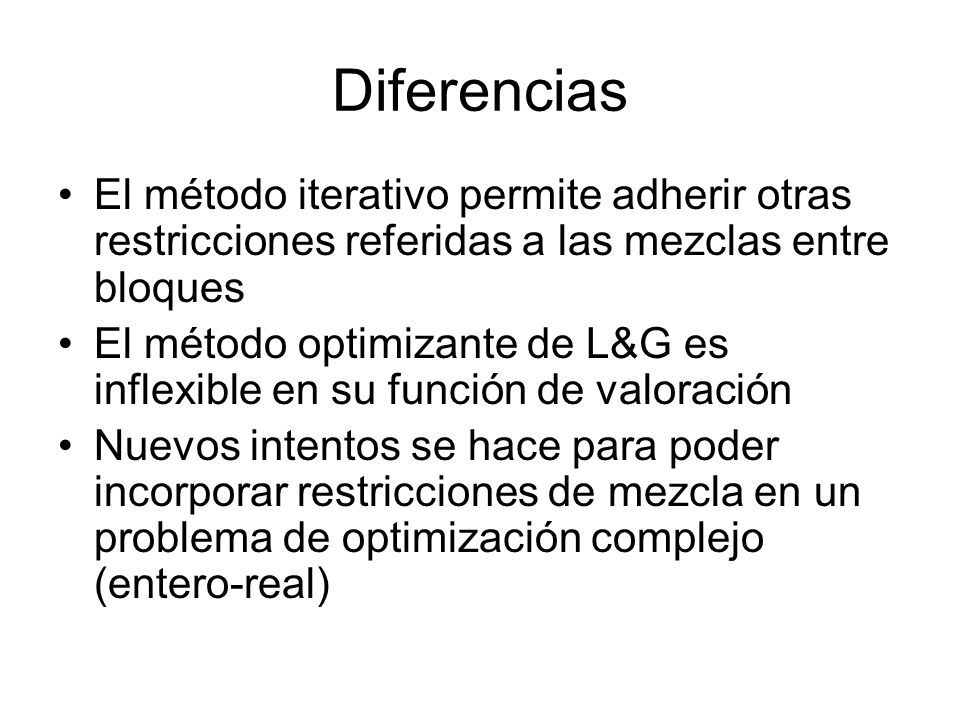 Diferencias

• El método iterativo permite adherir otras restricciones referidas a las mezclas entre bloques
• El método optimizante de L&G es inflexible en su función de valoración
• Nuevos intentos se hace para poder incorporar restricciones de mezcla en un problema de optimización complejo (entero-real)